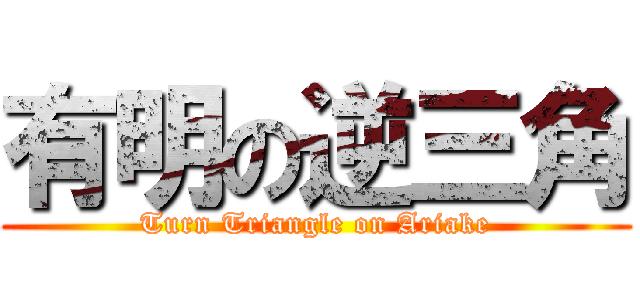 有明の逆三角

Turn Triangle on Ariake